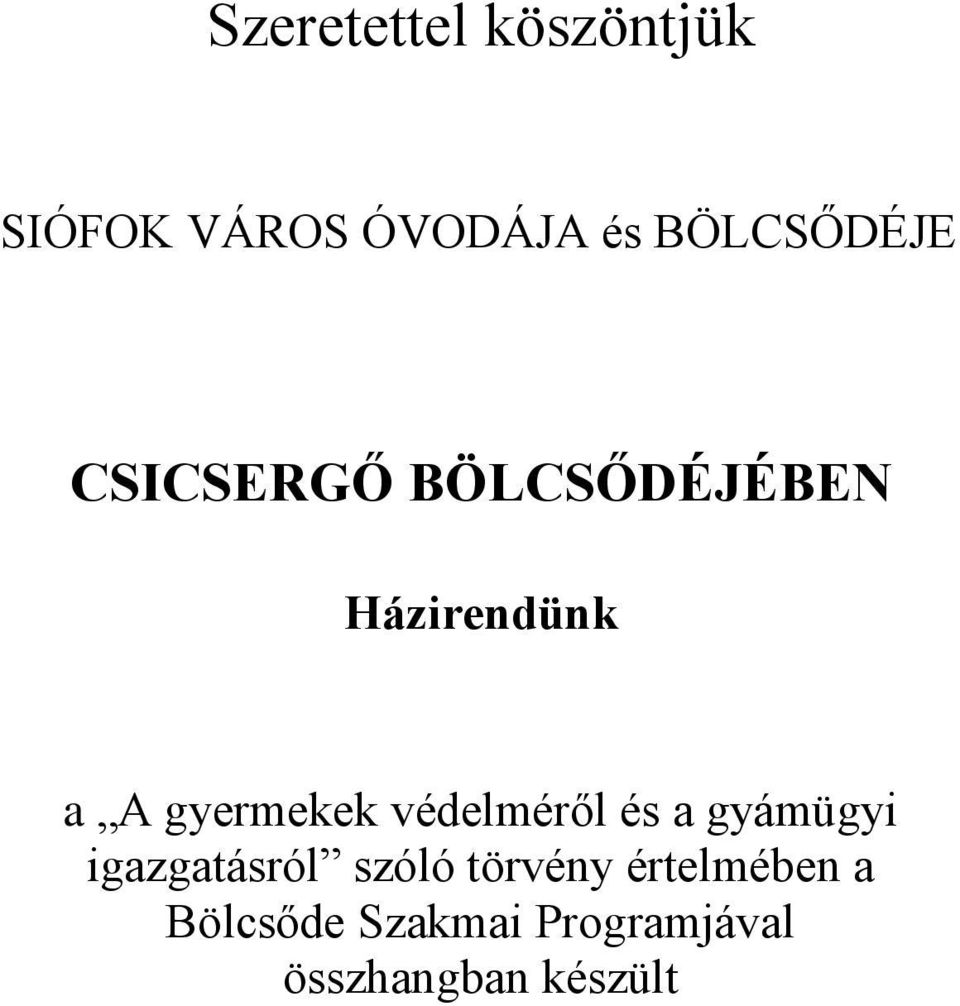 Szeretettel köszöntjük

SIÓFOK VÁROS ÓVODÁJA és BÖLCSŐDÉJE

CSICSERGŐ BÖLCSŐDÉJÉBEN

Házirendünk

a „A gyermekek védelméről és a gyámügyi igazgatásról” szóló törvény értelmében a Bölcsőde Szakmai Programjával összhangban készült